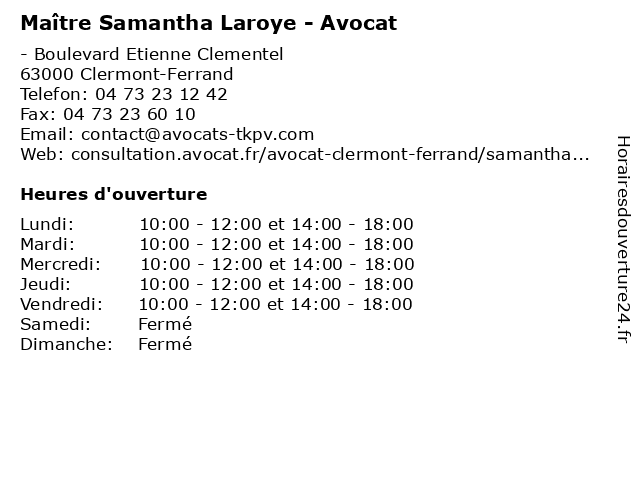 Maître Samantha Laroye - Avocat

- Boulevard Etienne Clementel
63000 Clermont-Ferrand
Telefon: 04 73 23 12 42
Fax: 04 73 23 60 10
Email: contact@avocats-tkpv.com
Web: consultation.avocat.fr/avocat-clermont-ferrand/samantha...

Heures d'ouverture

| | |
|---|---|
| Lundi: | 10:00 - 12:00 et 14:00 - 18:00 |
| Mardi: | 10:00 - 12:00 et 14:00 - 18:00 |
| Mercredi: | 10:00 - 12:00 et 14:00 - 18:00 |
| Jeudi: | 10:00 - 12:00 et 14:00 - 18:00 |
| Vendredi: | 10:00 - 12:00 et 14:00 - 18:00 |
| Samedi: | Fermé |
| Dimanche: | Fermé |

Horairesdouverture24.fr